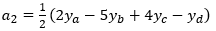 $a_2 = \frac{1}{2}(2y_a - 5y_b + 4y_c - y_d)$